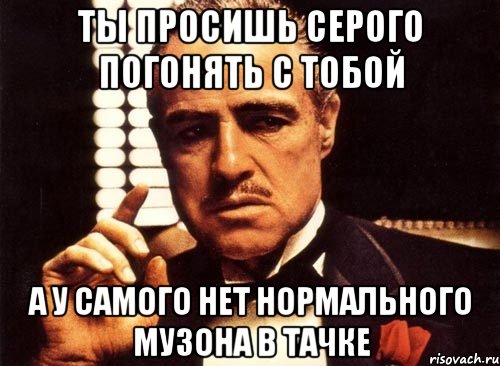 ТЫ ПРОСИШЬ СЕРОГО ПОГОНЯТЬ С ТОБОЙ

А У САМОГО НЕТ НОРМАЛЬНОГО МУЗОНА В ТАЧКЕ

risovach.ru